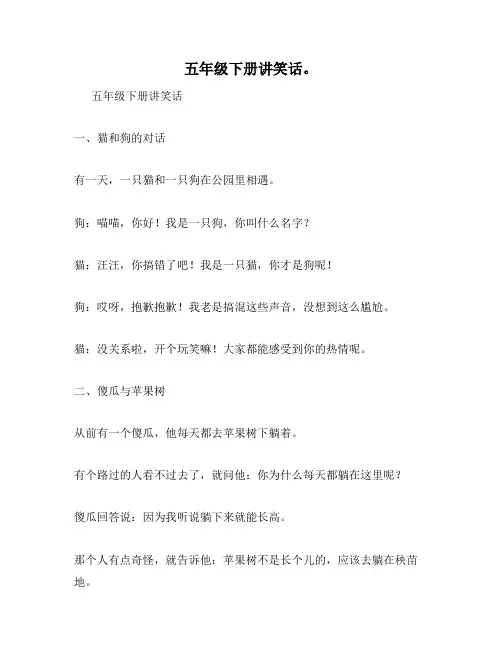 五年级下册讲笑话。

五年级下册讲笑话

一、猫和狗的对话

有一天，一只猫和一只狗在公园里相遇。

狗：喵喵，你好！我是一只狗，你叫什么名字？

猫：汪汪，你搞错了吧！我是一只猫，你才是狗呢！

狗：哎呀，抱歉抱歉！我老是搞混这些声音，没想到这么尴尬。

猫：没关系啦，开个玩笑嘛！大家都能感受到你的热情呢。

二、傻瓜与苹果树

从前有一个傻瓜，他每天都去苹果树下躺着。

有个路过的人看不过去了，就问他：你为什么每天都躺在这里呢？

傻瓜回答说：因为我听说躺下来就能长高。

那个人有点奇怪，就告诉他：苹果树不是长个儿的，应该去躺在秧苗地。